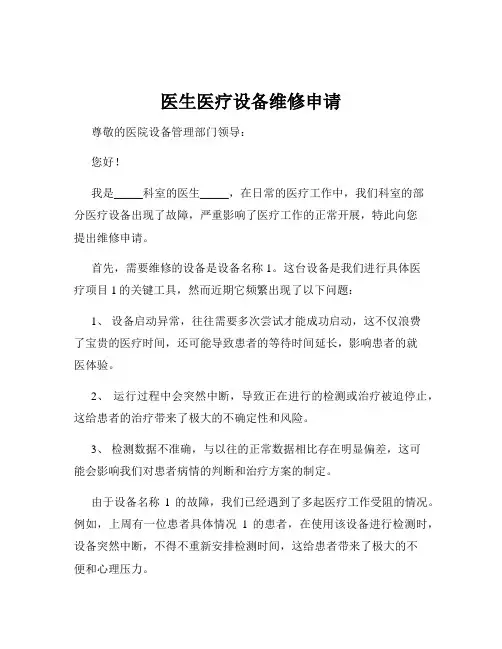 医生医疗设备维修申请

尊敬的医院设备管理部门领导：

您好！

我是_____科室的医生_____，在日常的医疗工作中，我们科室的部分医疗设备出现了故障，严重影响了医疗工作的正常开展，特此向您提出维修申请。

首先，需要维修的设备是设备名称 1。这台设备是我们进行具体医疗项目 1 的关键工具，然而近期它频繁出现了以下问题：

1、 设备启动异常，往往需要多次尝试才能成功启动，这不仅浪费了宝贵的医疗时间，还可能导致患者的等待时间延长，影响患者的就医体验。

2、 运行过程中会突然中断，导致正在进行的检测或治疗被迫停止，这给患者的治疗带来了极大的不确定性和风险。

3、 检测数据不准确，与以往的正常数据相比存在明显偏差，这可能会影响我们对患者病情的判断和治疗方案的制定。

由于设备名称 1 的故障，我们已经遇到了多起医疗工作受阻的情况。例如，上周有一位患者具体情况 1 的患者，在使用该设备进行检测时，设备突然中断，不得不重新安排检测时间，这给患者带来了极大的不便和心理压力。